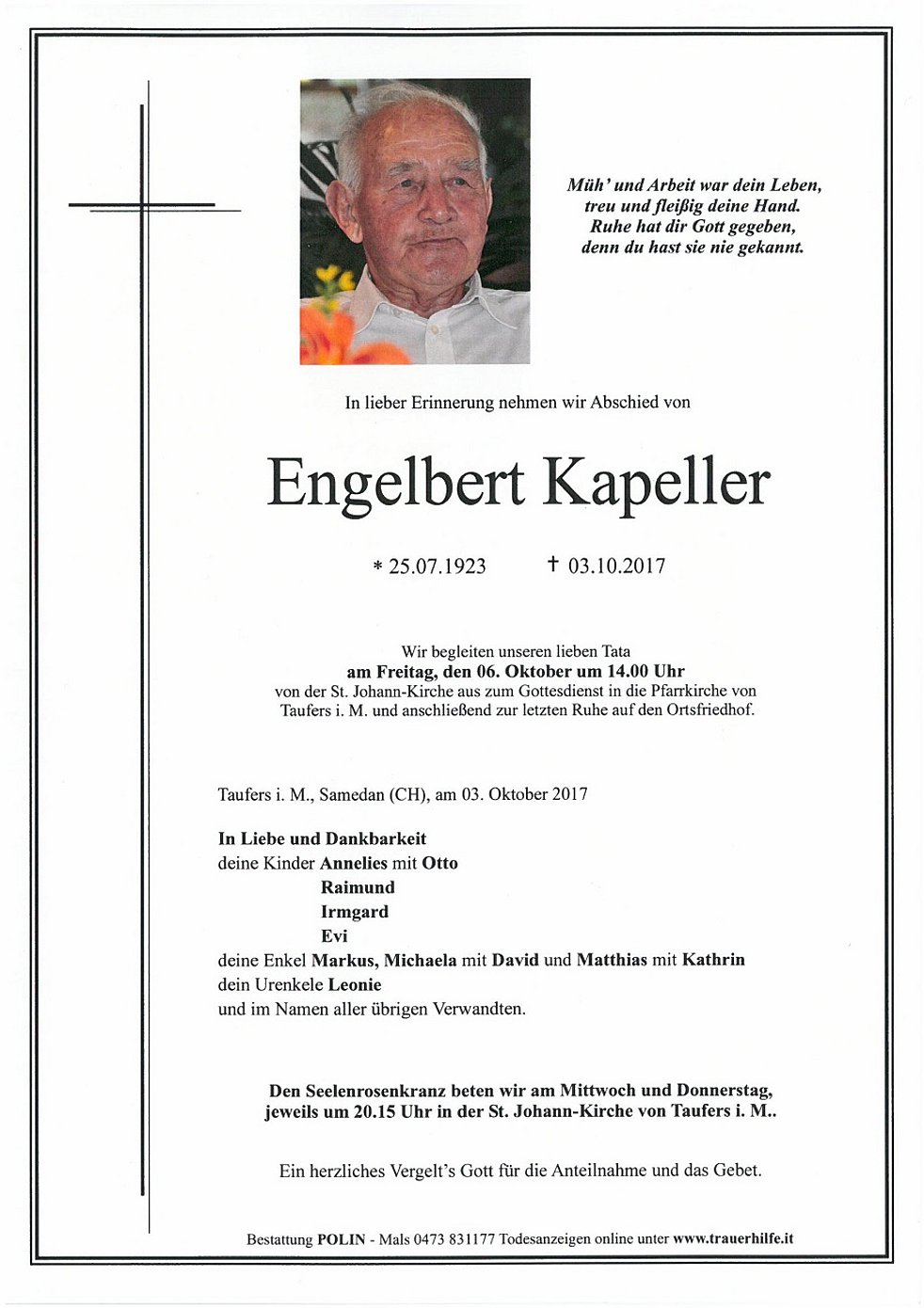 Müh' und Arbeit war dein Leben,
treu und fleißig deine Hand.
Ruhe hat dir Gott gegeben,
denn du hast sie nie gekannt.

In lieber Erinnerung nehmen wir Abschied von

Engelbert Kapeller

* 25.07.1923 † 03.10.2017

Wir begleiten unseren lieben Tata
am Freitag, den 06. Oktober um 14.00 Uhr
von der St. Johann-Kirche aus zum Gottesdienst in die Pfarrkirche von Taufers i. M. und anschließend zur letzten Ruhe auf den Ortsfriedhof.

Taufers i. M., Samedan (CH), am 03. Oktober 2017

In Liebe und Dankbarkeit
deine Kinder Annelies mit Otto
Raimund
Irmgard
Evi
deine Enkel Markus, Michaela mit David und Matthias mit Kathrin
dein Urenkele Leonie
und im Namen aller übrigen Verwandten.

Den Seelenrosenkranz beten wir am Mittwoch und Donnerstag, jeweils um 20.15 Uhr in der St. Johann-Kirche von Taufers i. M..

Ein herzliches Vergelt's Gott für die Anteilnahme und das Gebet.

Bestattung POLIN - Mals 0473 831177 Todesanzeigen online unter www.trauerhilfe.it